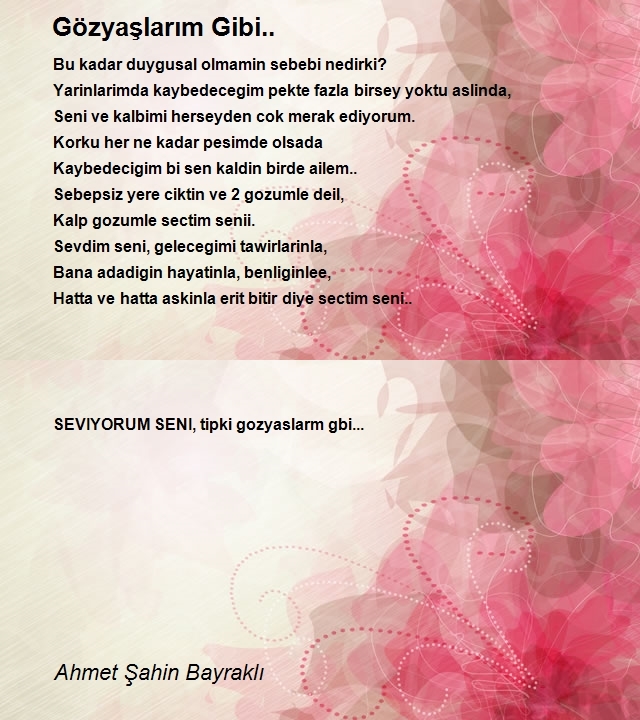 Gözyaşlarım Gibi..

Bu kadar duygusal olmamin sebebi nedirki?
Yarinlarimda kaybedecegim pekte fazla birsey yoktu aslinda,
Seni ve kalbimi herseyden cok merak ediyorum.
Korku her ne kadar pesimde olsada
Kaybedecigim bi sen kaldin birde ailem..
Sebepsiz yere ciktin ve 2 gozumle deil,
Kalp gozumle sectim senii.
Sevdim seni, gelecegimi tawirlarinla,
Bana adadigin hayatinla, benliginlee,
Hatta ve hatta askinla erit bitir diye sectim seni..

SEVIYORUM SENI, tipki gozyaslarm gbi...

Ahmet Şahin Bayraklı